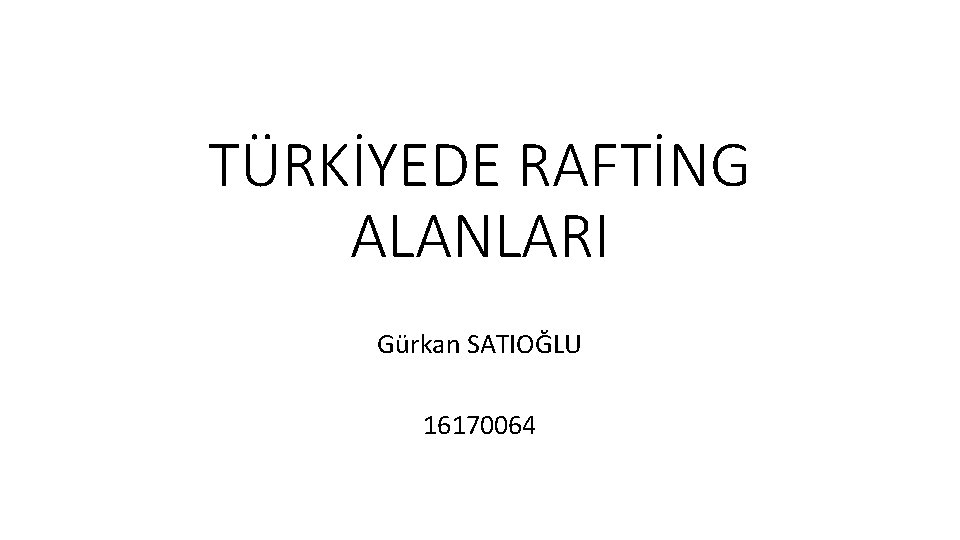 TÜRKİYEDE RAFTİNG ALANLARI

Gürkan SATIOĞLU

16170064